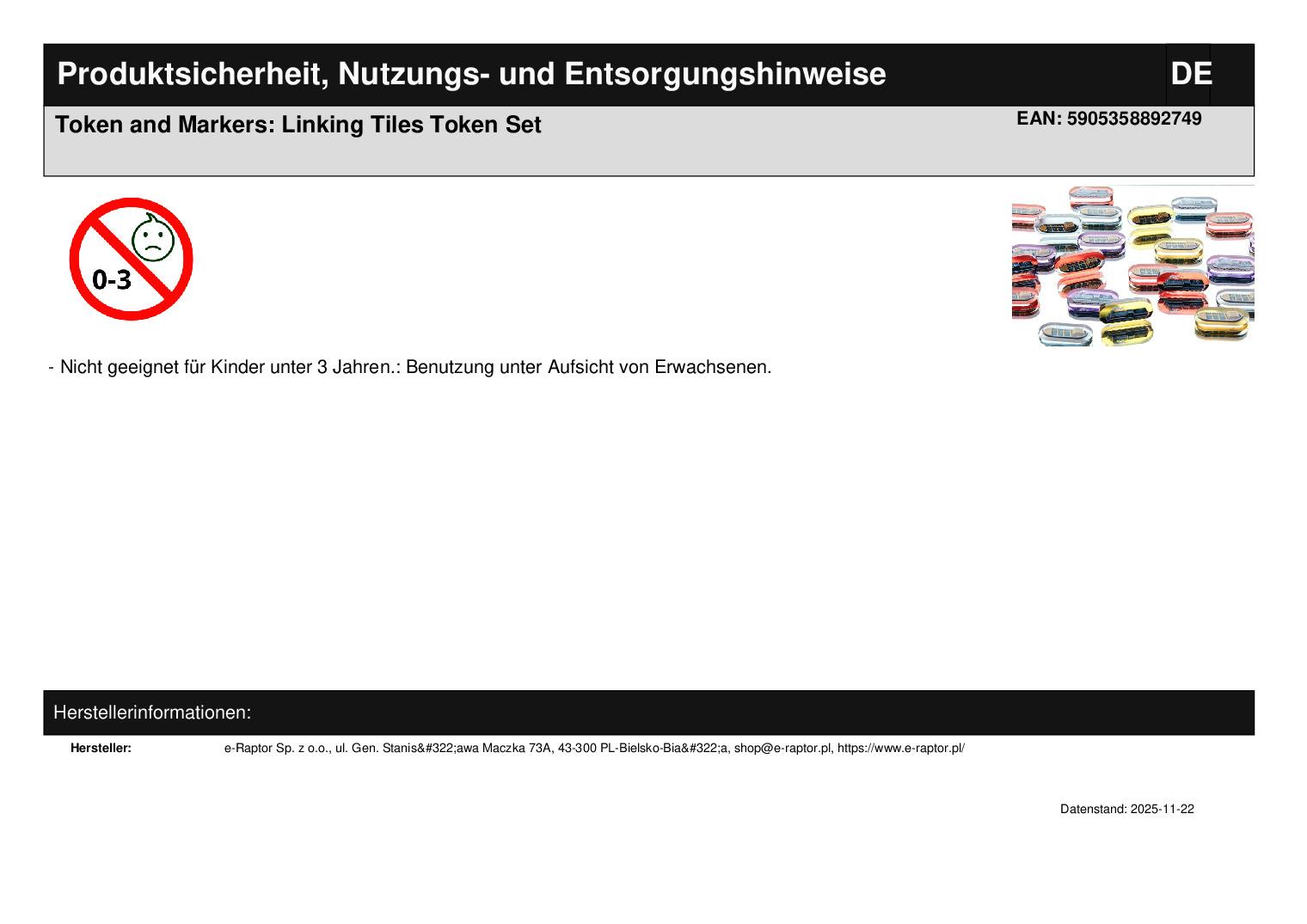 Produktsicherheit, Nutzungs- und Entsorgungshinweise

DE

Token and Markers: Linking Tiles Token Set

EAN: 5905358892749

0-3

- Nicht geeignet für Kinder unter 3 Jahren.: Benutzung unter Aufsicht von Erwachsenen.

Herstellerinformationen:

Hersteller:

e-Raptor Sp. z o.o., ul. Gen. Stanis&#322;awa Maczka 73A, 43-300 PL-Bielsko-Bia&#322;a, shop@e-raptor.pl, https://www.e-raptor.pl/

Datenstand: 2025-11-22